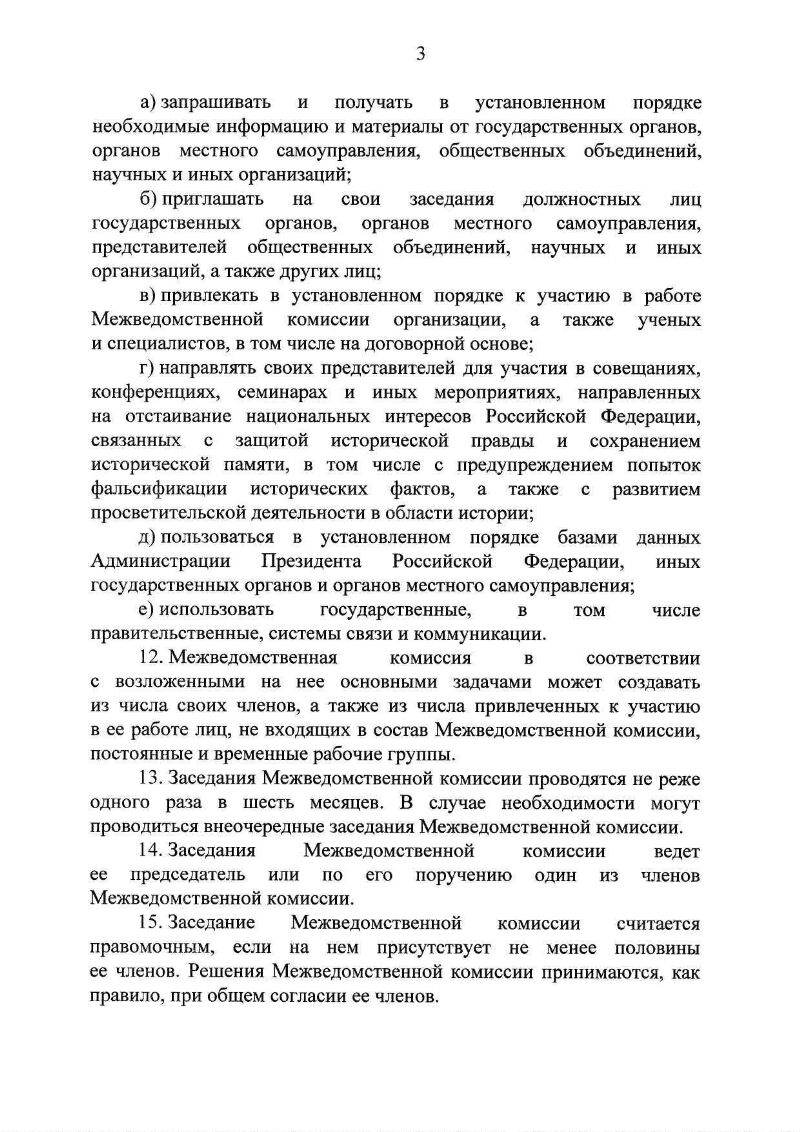 3

а) запрашивать и получать в установленном порядке необходимые информацию и материалы от государственных органов, органов местного самоуправления, общественных объединений, научных и иных организаций;

б) приглашать на свои заседания должностных лиц государственных органов, органов местного самоуправления, представителей общественных объединений, научных и иных организаций, а также других лиц;

в) привлекать в установленном порядке к участию в работе Межведомственной комиссии организации, а также ученых и специалистов, в том числе на договорной основе;

г) направлять своих представителей для участия в совещаниях, конференциях, семинарах и иных мероприятиях, направленных на отстаивание национальных интересов Российской Федерации, связанных с защитой исторической правды и сохранением исторической памяти, в том числе с предупреждением попыток фальсификации исторических фактов, а также с развитием просветительской деятельности в области истории;

д) пользоваться в установленном порядке базами данных Администрации Президента Российской Федерации, иных государственных органов и органов местного самоуправления;

е) использовать государственные, в том числе правительственные, системы связи и коммуникации.

12. Межведомственная комиссия в соответствии с возложенными на нее основными задачами может создавать из числа своих членов, а также из числа привлеченных к участию в ее работе лиц, не входящих в состав Межведомственной комиссии, постоянные и временные рабочие группы.

13. Заседания Межведомственной комиссии проводятся не реже одного раза в шесть месяцев. В случае необходимости могут проводиться внеочередные заседания Межведомственной комиссии.

14. Заседания Межведомственной комиссии ведет ее председатель или по его поручению один из членов Межведомственной комиссии.

15. Заседание Межведомственной комиссии считается правомочным, если на нем присутствует не менее половины ее членов. Решения Межведомственной комиссии принимаются, как правило, при общем согласии ее членов.